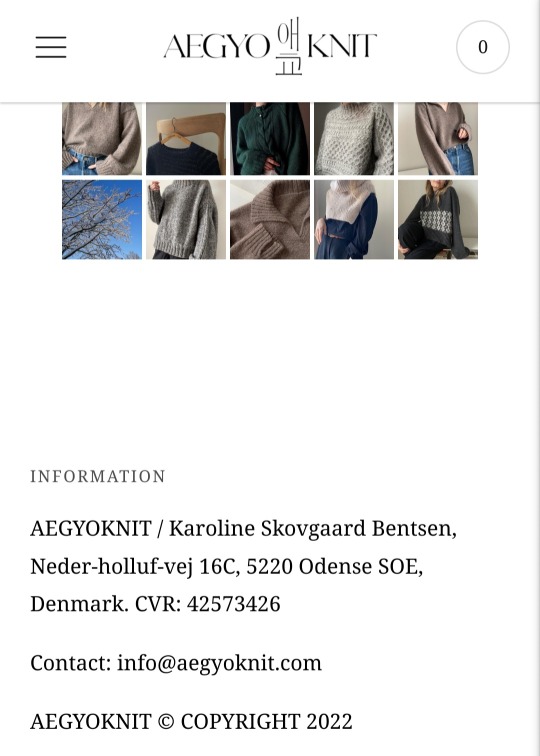 AEGYO 애교 KNIT

0

INFORMATION

AEGYOKNIT / Karoline Skovgaard Bentsen, Neder-holluf-vej 16C, 5220 Odense SOE, Denmark. CVR: 42573426

Contact: info@aegyoknit.com

AEGYOKNIT © COPYRIGHT 2022